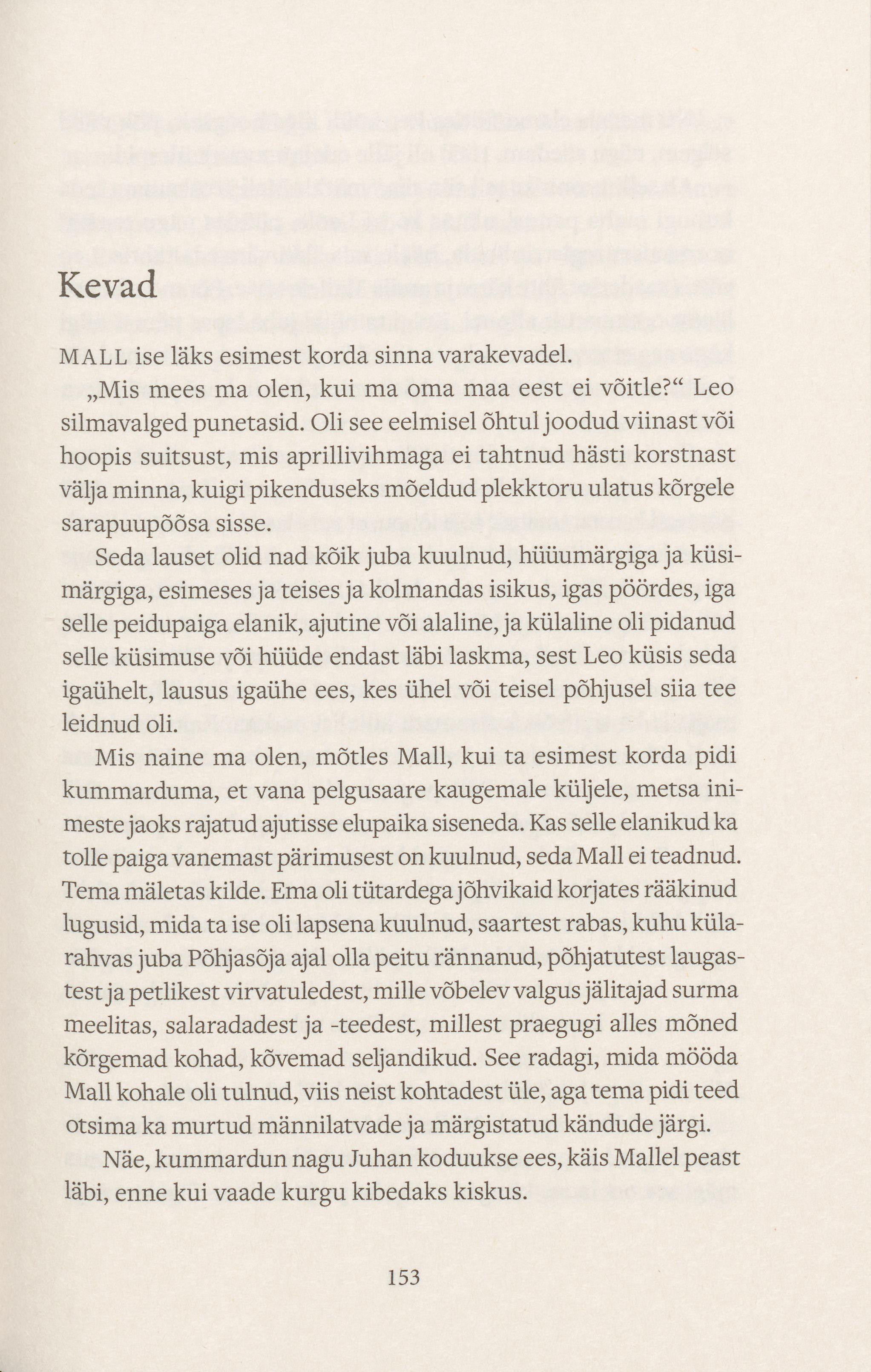 Kevad

MALL ise läks esimest korda sinna varakevadel.

„Mis mees ma olen, kui ma oma maa eest ei võitle?“ Leo silmavalged punetasid. Oli see eelmisel õhtul joodud viinast või hoopis suitsust, mis aprillivihmaga ei tahtnud hästi korstnast välja minna, kuigi pikenduseks mõeldud plekktoru ulatus kõrgele sarapuupõõsa sisse.

Seda lauset olid nad kõik juba kuulnud, hüüumärgiga ja küsimärgiga, esimeses ja teises ja kolmandas isikus, igas pöördes, iga selle peidupaiga elanik, ajutine või alaline, ja külaline oli pidanud selle küsimuse või hüüde endast läbi laskma, sest Leo küsis seda igaühelt, lausus igaühe ees, kes ühel või teisel põhjusel siia tee leidnud oli.

Mis naine ma olen, mõtles Mall, kui ta esimest korda pidi kummarduma, et vana pelgusaare kaugemale küljele, metsa inimeste jaoks rajatud ajutisse elupaika siseneda. Kas selle elanikud ka tolle paiga vanemast pärimusest on kuulnud, seda Mall ei teadnud. Tema mäletas kilde. Ema oli tütardega jõhvikaid korjates rääkinud lugusid, mida ta ise oli lapsena kuulnud, saartest rabas, kuhu külarahvas juba Põhjasõja ajal olla peitu rännanud, põhjatutest laugastest ja petlikest virvatuledest, mille võbelev valgus jälitajad surma meelitas, salaradadest ja -teedest, millest praegugi alles mõned kõrgemad kohad, kõvemad seljandikud. See radagi, mida mööda Mall kohale oli tulnud, viis neist kohtadest üle, aga tema pidi teed otsima ka murtud männilatvade ja märgistatud kändude järgi.

Näe, kummardun nagu Juhan koduukse ees, käis Mallel peast läbi, enne kui vaade kurgu kibedaks kiskus.

153